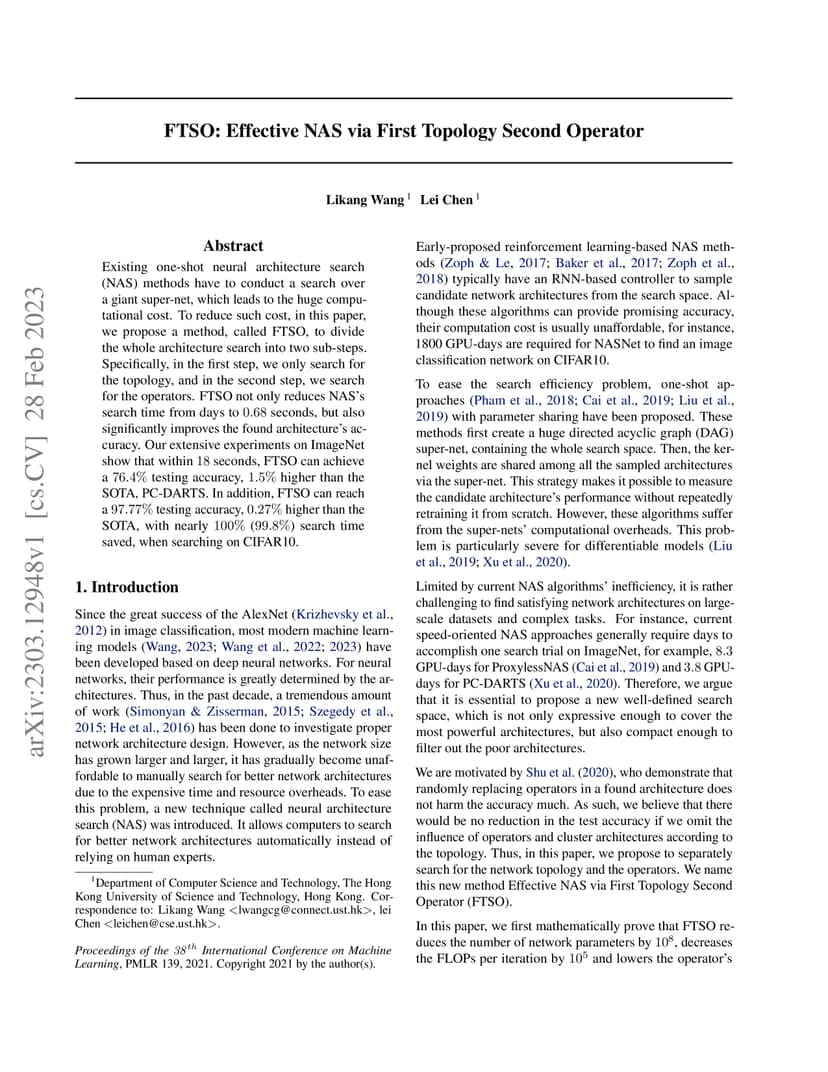 FTSO: Effective NAS via First Topology Second Operator

Likang Wang $^{1}$ Lei Chen $^{1}$

Abstract

Existing one-shot neural architecture search (NAS) methods have to conduct a search over a giant super-net, which leads to the huge computational cost. To reduce such cost, in this paper, we propose a method, called FTSO, to divide the whole architecture search into two sub-steps. Specifically, in the first step, we only search for the topology, and in the second step, we search for the operators. FTSO not only reduces NAS's search time from days to 0.68 seconds, but also significantly improves the found architecture's accuracy. Our extensive experiments on ImageNet show that within 18 seconds, FTSO can achieve a 76.4% testing accuracy, 1.5% higher than the SOTA, PC-DARTS. In addition, FTSO can reach a 97.77% testing accuracy, 0.27% higher than the SOTA, with nearly 100% (99.8%) search time saved, when searching on CIFAR10.

1. Introduction

Since the great success of the AlexNet (Krizhevsky et al., 2012) in image classification, most modern machine learning models (Wang, 2023; Wang et al., 2022; 2023) have been developed based on deep neural networks. For neural networks, their performance is greatly determined by the architectures. Thus, in the past decade, a tremendous amount of work (Simonyan & Zisserman, 2015; Szegedy et al., 2015; He et al., 2016) has been done to investigate proper network architecture design. However, as the network size has grown larger and larger, it has gradually become unaffordable to manually search for better network architectures due to the expensive time and resource overheads. To ease this problem, a new technique called neural architecture search (NAS) was introduced. It allows computers to search for better network architectures automatically instead of relying on human experts.

$^{1}$Department of Computer Science and Technology, The Hong Kong University of Science and Technology, Hong Kong. Correspondence to: Likang Wang <lwangcg@connect.ust.hk>, lei Chen <leichen@cse.ust.hk>.

Proceedings of the $38^{th}$ International Conference on Machine Learning, PMLR 139, 2021. Copyright 2021 by the author(s).

Early-proposed reinforcement learning-based NAS methods (Zoph & Le, 2017; Baker et al., 2017; Zoph et al., 2018) typically have an RNN-based controller to sample candidate network architectures from the search space. Although these algorithms can provide promising accuracy, their computation cost is usually unaffordable, for instance, 1800 GPU-days are required for NASNet to find an image classification network on CIFAR10.

To ease the search efficiency problem, one-shot approaches (Pham et al., 2018; Cai et al., 2019; Liu et al., 2019) with parameter sharing have been proposed. These methods first create a huge directed acyclic graph (DAG) super-net, containing the whole search space. Then, the kernel weights are shared among all the sampled architectures via the super-net. This strategy makes it possible to measure the candidate architecture's performance without repeatedly retraining it from scratch. However, these algorithms suffer from the super-nets' computational overheads. This problem is particularly severe for differentiable models (Liu et al., 2019; Xu et al., 2020).

Limited by current NAS algorithms' inefficiency, it is rather challenging to find satisfying network architectures on large-scale datasets and complex tasks. For instance, current speed-oriented NAS approaches generally require days to accomplish one search trial on ImageNet, for example, 8.3 GPU-days for ProxylessNAS (Cai et al., 2019) and 3.8 GPU-days for PC-DARTS (Xu et al., 2020). Therefore, we argue that it is essential to propose a new well-defined search space, which is not only expressive enough to cover the most powerful architectures, but also compact enough to filter out the poor architectures.

We are motivated by Shu et al. (2020), who demonstrate that randomly replacing operators in a found architecture does not harm the accuracy much. As such, we believe that there would be no reduction in the test accuracy if we omit the influence of operators and cluster architectures according to the topology. Thus, in this paper, we propose to separately search for the network topology and the operators. We name this new method Effective NAS via First Topology Second Operator (FTSO).

In this paper, we first mathematically prove that FTSO reduces the number of network parameters by $10^8$, decreases the FLOPs per iteration by $10^5$ and lowers the operator's

arXiv:2303.12948v1 [cs.CV] 28 Feb 2023